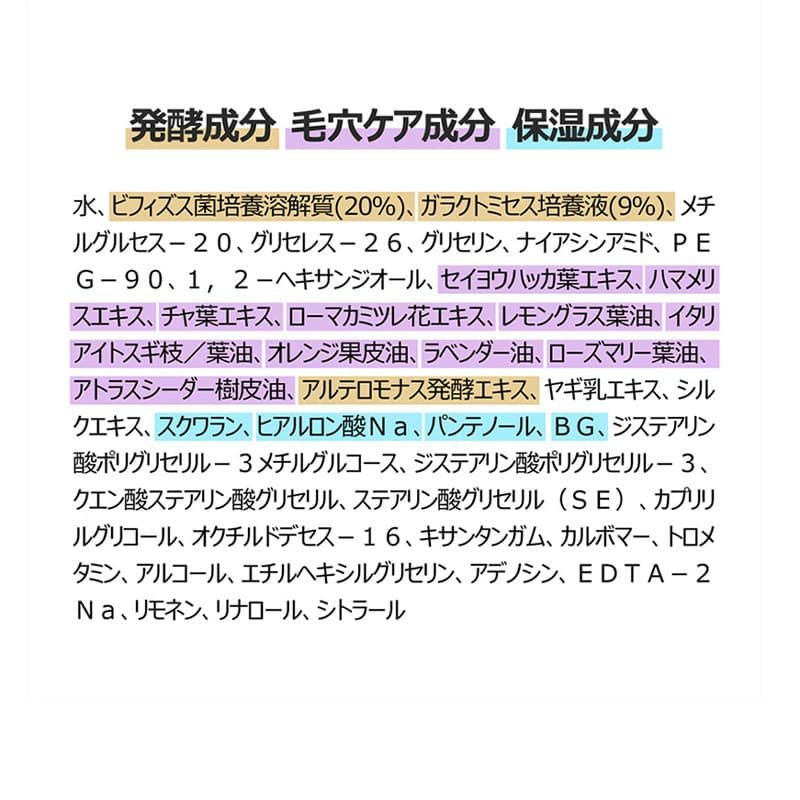 発酵成分 毛穴ケア成分 保湿成分

水、ビフィズス菌培養溶解質(20%)、ガラクトミセス培養液(9%)、メチルグルセス－２０、グリセレス－２６、グリセリン、ナイアシンアミド、ＰＥＧ－９０、１，２－ヘキサンジオール、セイヨウハッカ葉エキス、ハマメリスエキス、チャ葉エキス、ローマカミツレ花エキス、レモングラス葉油、イタリアイトスギ枝／葉油、オレンジ果皮油、ラベンダー油、ローズマリー葉油、アトラスシーダー樹皮油、アルテロモナス発酵エキス、ヤギ乳エキス、シルクエキス、スクワラン、ヒアルロン酸Ｎａ、パンテノール、ＢＧ、ジステアリン酸ポリグリセリル－３メチルグルコース、ジステアリン酸ポリグリセリル－３、クエン酸ステアリン酸グリセリル、ステアリン酸グリセリル（ＳＥ）、カプリリルグリコール、オクチルドデセス－１６、キサンタンガム、カルボマー、トロメタミン、アルコール、エチルヘキシルグリセリン、アデノシン、ＥＤＴＡ－２Ｎａ、リモネン、リナロール、シトラール